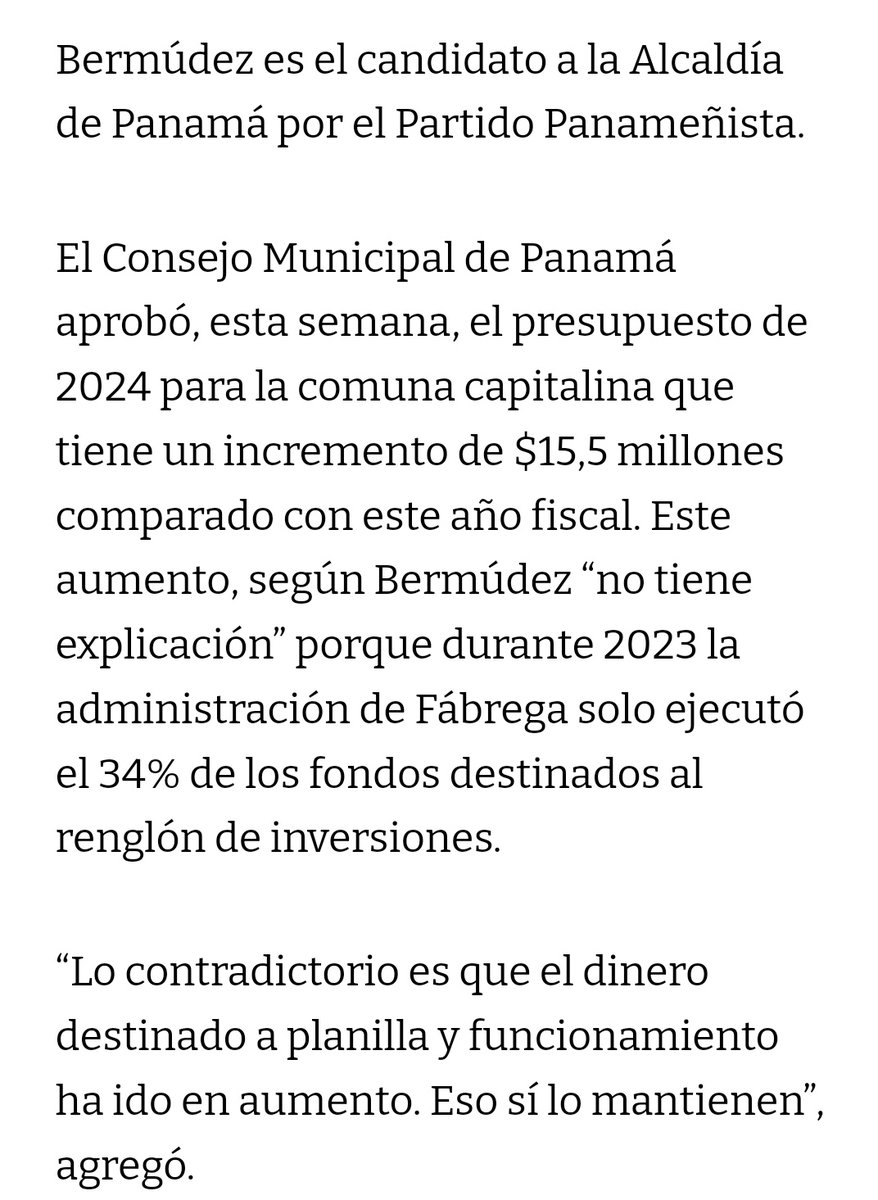 Bermúdez es el candidato a la Alcaldía de Panamá por el Partido Panameñista.

El Consejo Municipal de Panamá aprobó, esta semana, el presupuesto de 2024 para la comuna capitalina que tiene un incremento de \$15,5 millones comparado con este año fiscal. Este aumento, según Bermúdez “no tiene explicación” porque durante 2023 la administración de Fábrega solo ejecutó el 34% de los fondos destinados al renglón de inversiones.

“Lo contradictorio es que el dinero destinado a planilla y funcionamiento ha ido en aumento. Eso sí lo mantienen”, agregó.